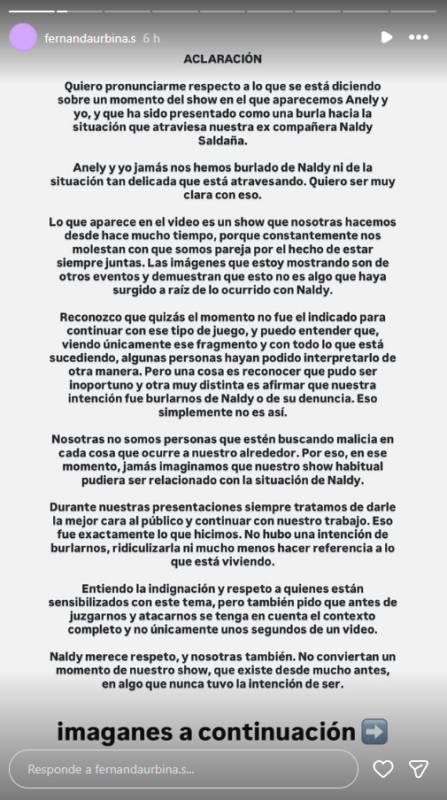 fernandaurbina.s 6 h

ACLARACIÓN

Quiero pronunciarme respecto a lo que se está diciendo sobre un momento del show en el que aparecemos Anely y yo, y que ha sido presentado como una burla hacia la situación que atraviesa nuestra ex compañera Naldy Saldaña.

Anely y yo jamás nos hemos burlado de Naldy ni de la situación tan delicada que está atravesando. Quiero ser muy clara con eso.

Lo que aparece en el video es un show que nosotras hacemos desde hace mucho tiempo, porque constantemente nos molestan con que somos pareja por el hecho de estar siempre juntas. Las imágenes que estoy mostrando son de otros eventos y demuestran que esto no es algo que haya surgido a raíz de lo ocurrido con Naldy.

Reconozco que quizás el momento no fue el indicado para continuar con ese tipo de juego, y puedo entender que, viendo únicamente ese fragmento y con todo lo que está sucediendo, algunas personas hayan podido interpretarlo de otra manera. Pero una cosa es reconocer que pudo ser inoportuno y otra muy distinta es afirmar que nuestra intención fue burlarnos de Naldy o de su denuncia. Eso simplemente no es así.

Nosotras no somos personas que estén buscando malicia en cada cosa que ocurre a nuestro alrededor. Por eso, en ese momento, jamás imaginamos que nuestro show habitual pudiera ser relacionado con la situación de Naldy.

Durante nuestras presentaciones siempre tratamos de darle la mejor cara al público y continuar con nuestro trabajo. Eso fue exactamente lo que hicimos. No hubo una intención de burlarnos, ridiculizarla ni mucho menos hacer referencia a lo que está viviendo.

Entiendo la indignación y respeto a quienes están sensibilizados con este tema, pero también pido que antes de juzgarnos y atacarnos se tenga en cuenta el contexto completo y no únicamente unos segundos de un video.

Naldy merece respeto, y nosotras también. No conviertan un momento de nuestro show, que existe desde mucho antes, en algo que nunca tuvo la intención de ser.

imaganes a continuación ➡️

Responde a fernandaurbina.s...